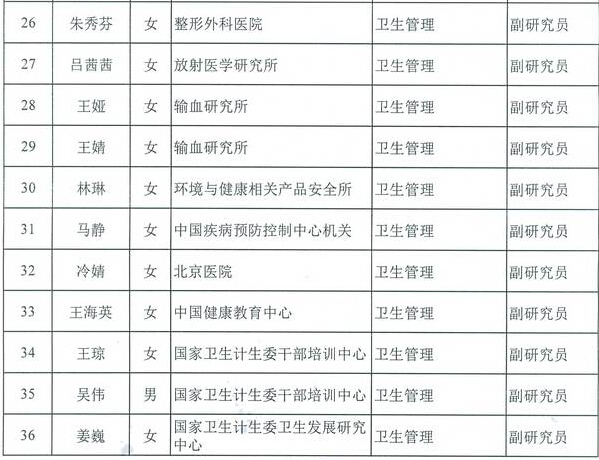 | 26 | 朱秀芬 | 女 | 整形外科医院 | 卫生管理 | 副研究员 |
|---|---|---|---|---|---|
| 27 | 吕茜茜 | 女 | 放射医学研究所 | 卫生管理 | 副研究员 |
| 28 | 王娅 | 女 | 输血研究所 | 卫生管理 | 副研究员 |
| 29 | 王婧 | 女 | 输血研究所 | 卫生管理 | 副研究员 |
| 30 | 林琳 | 女 | 环境与健康相关产品安全所 | 卫生管理 | 副研究员 |
| 31 | 马静 | 女 | 中国疾病预防控制中心机关 | 卫生管理 | 副研究员 |
| 32 | 冷婧 | 女 | 北京医院 | 卫生管理 | 副研究员 |
| 33 | 王海英 | 女 | 中国健康教育中心 | 卫生管理 | 副研究员 |
| 34 | 王琼 | 女 | 国家卫生计生委干部培训中心 | 卫生管理 | 副研究员 |
| 35 | 吴伟 | 男 | 国家卫生计生委干部培训中心 | 卫生管理 | 副研究员 |
| 36 | 姜巍 | 女 | 国家卫生计生委卫生发展研究中心 | 卫生管理 | 副研究员 |